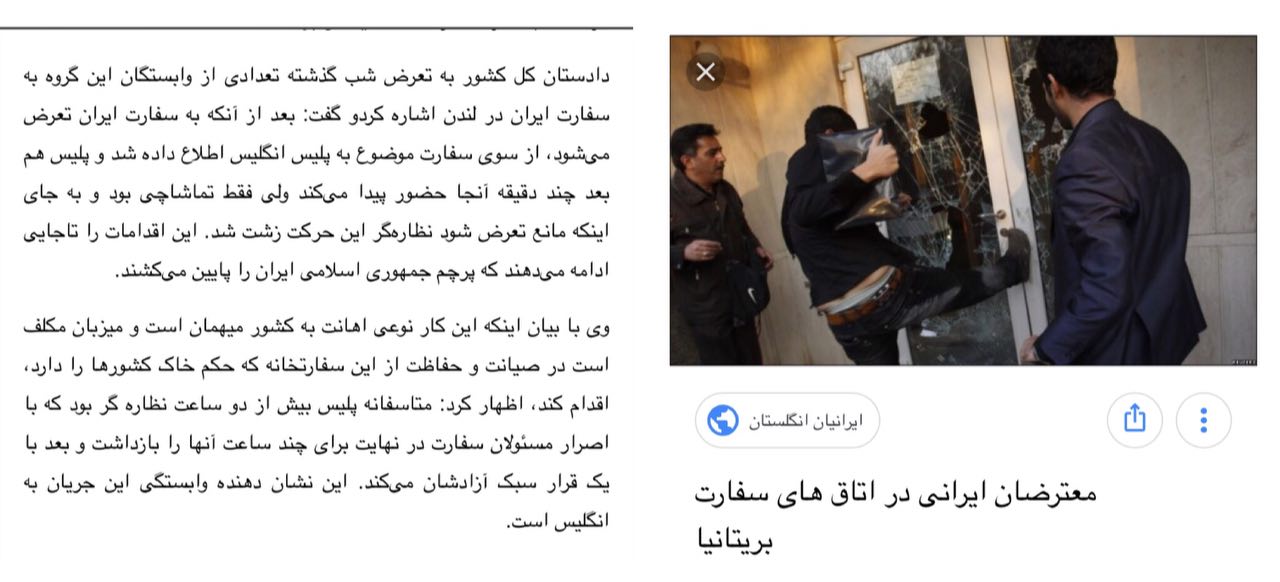 دادستان کل کشور به تعرض شب گذشته تعدادی از وابستگان این گروه به سفارت ایران در لندن اشاره کردو گفت: بعد از آنکه به سفارت ایران تعرض می‌شود، از سوی سفارت موضوع به پلیس انگلیس اطلاع داده شد و پلیس هم بعد چند دقیقه آنجا حضور پیدا می‌کند ولی فقط تماشاچی بود و به جای اینکه مانع تعرض شود نظاره‌گر این حرکت زشت شد. این اقدامات را تاجایی ادامه می‌دهند که پرچم جمهوری اسلامی ایران را پایین می‌کشند.

وی با بیان اینکه این کار نوعی اهانت به کشور میهمان است و میزبان مکلف است در صیانت و حفاظت از این سفارتخانه که حکم خاک کشورها را دارد، اقدام کند، اظهار کرد: متاسفانه پلیس بیش از دو ساعت نظاره گر بود که با اصرار مسئولان سفارت در نهایت برای چند ساعت آنها را بازداشت و بعد با یک قرار سبک آزادشان می‌کند. این نشان دهنده وابستگی این جریان به انگلیس است.

ایرانیان انگلستان

معترضان ایرانی در اتاق های سفارت بریتانیا